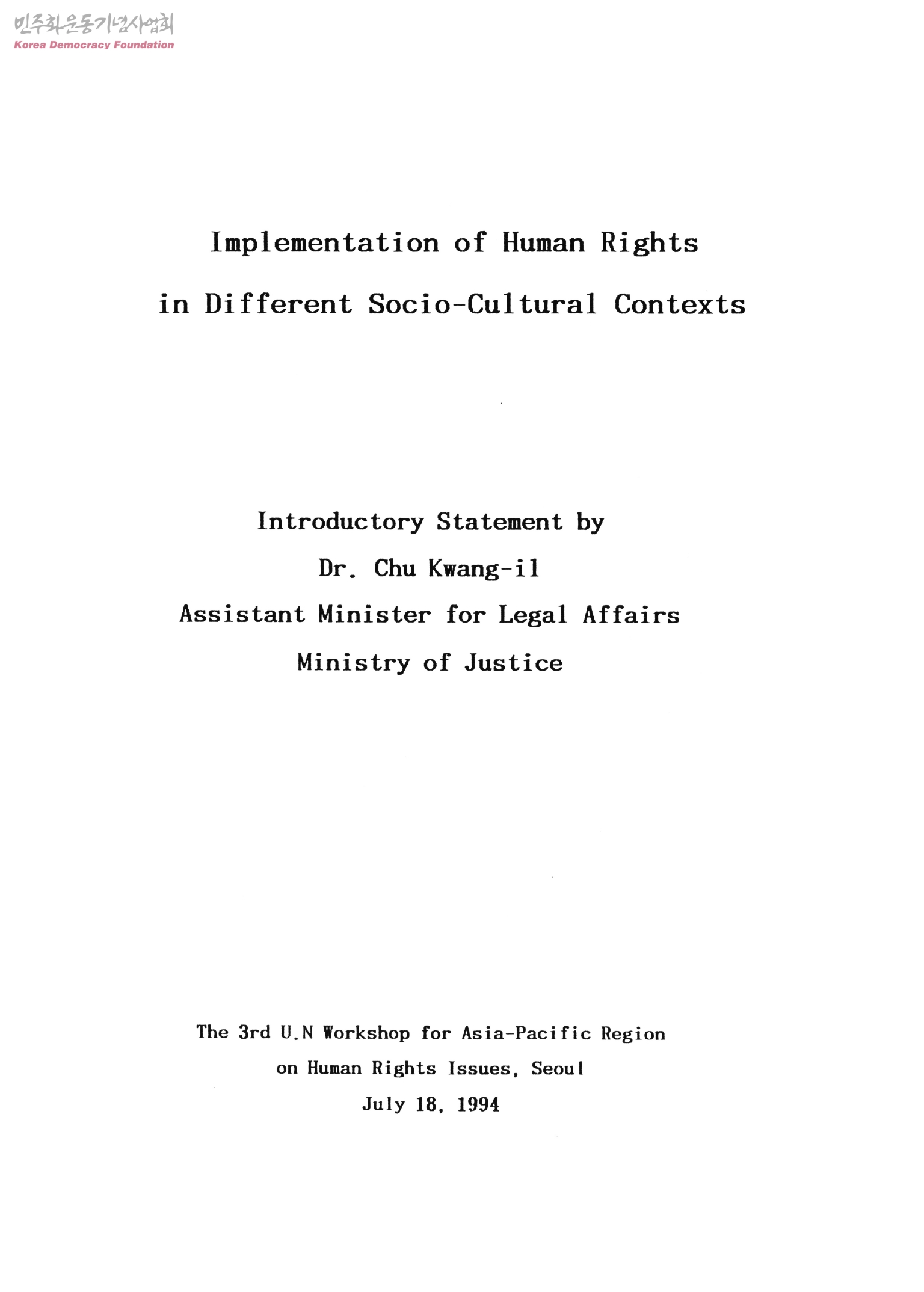 민주화운동기념사업회
Korea Democracy Foundation

Implementation of Human Rights
in Different Socio-Cultural Contexts

Introductory Statement by
Dr. Chu Kwang-il
Assistant Minister for Legal Affairs
Ministry of Justice

The 3rd U.N Workshop for Asia-Pacific Region
on Human Rights Issues, Seoul
July 18, 1994